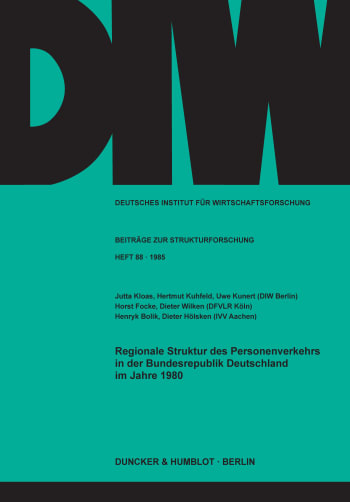 DIW

DEUTSCHES INSTITUT FÜR WIRTSCHAFTSFORSCHUNG

BEITRÄGE ZUR STRUKTURFORSCHUNG

HEFT 88 · 1985

Jutta Kloas, Hertmut Kuhfeld, Uwe Kunert (DIW Berlin)
Horst Focke, Dieter Wilken (DFVLR Köln)
Henryk Bolik, Dieter Hölsken (IVV Aachen)

Regionale Struktur des Personenverkehrs in der Bundesrepublik Deutschland im Jahre 1980

DUNCKER & HUMBLOT · BERLIN